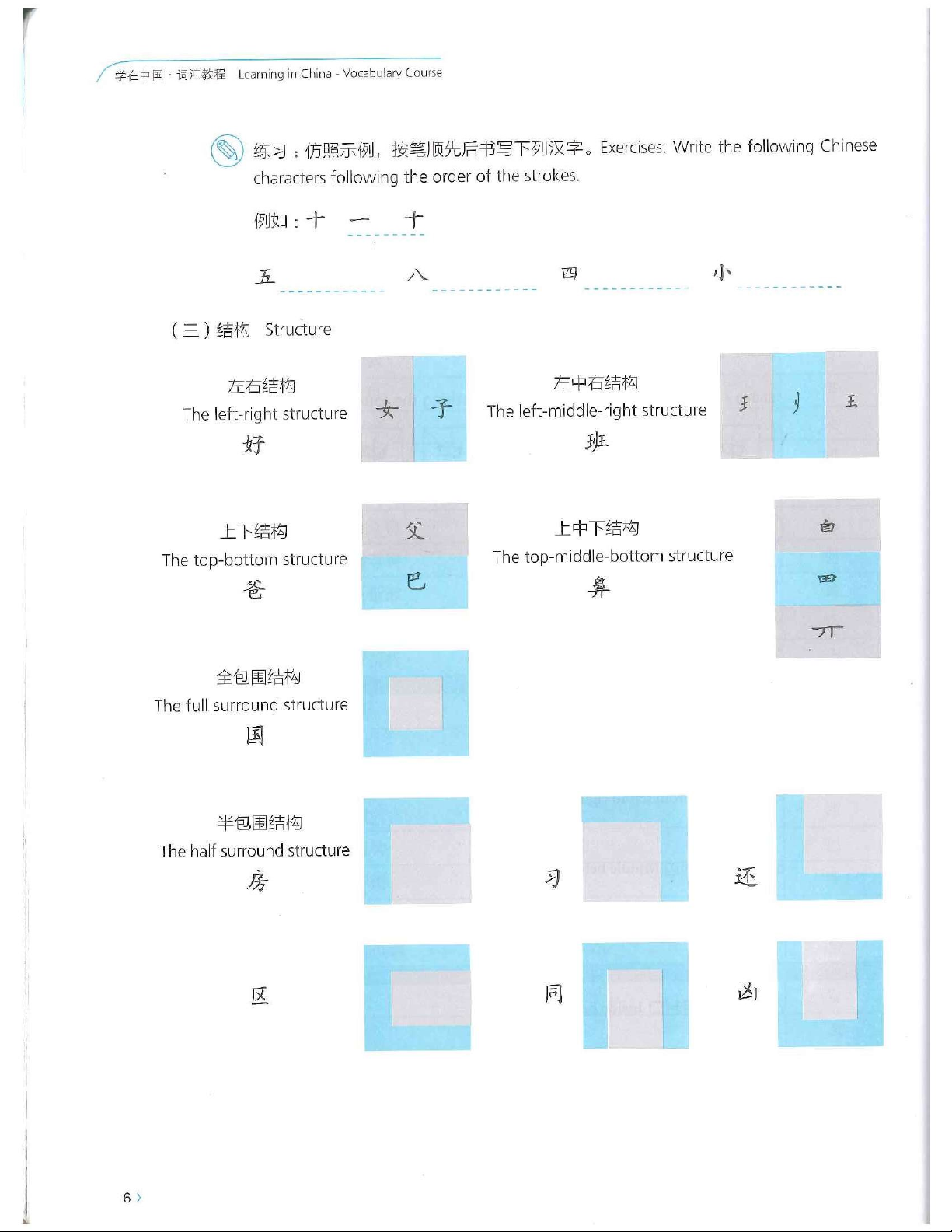 学在中国 · 词汇教程 Learning in China - Vocabulary Course

练习：仿照示例，按笔顺先后书写下列汉字。Exercises: Write the following Chinese characters following the order of the strokes.

例如：十 一 十

五 八 四 小

（三）结构 Structure

左右结构
The left-right structure
好

女 子

左中右结构
The left-middle-right structure
班

王 刂 王

上下结构
The top-bottom structure
爸

父
巴

上中下结构
The top-middle-bottom structure
鼻

自
田
丌

全包围结构
The full surround structure
国

半包围结构
The half surround structure
房

习

还

区

同

凶

6